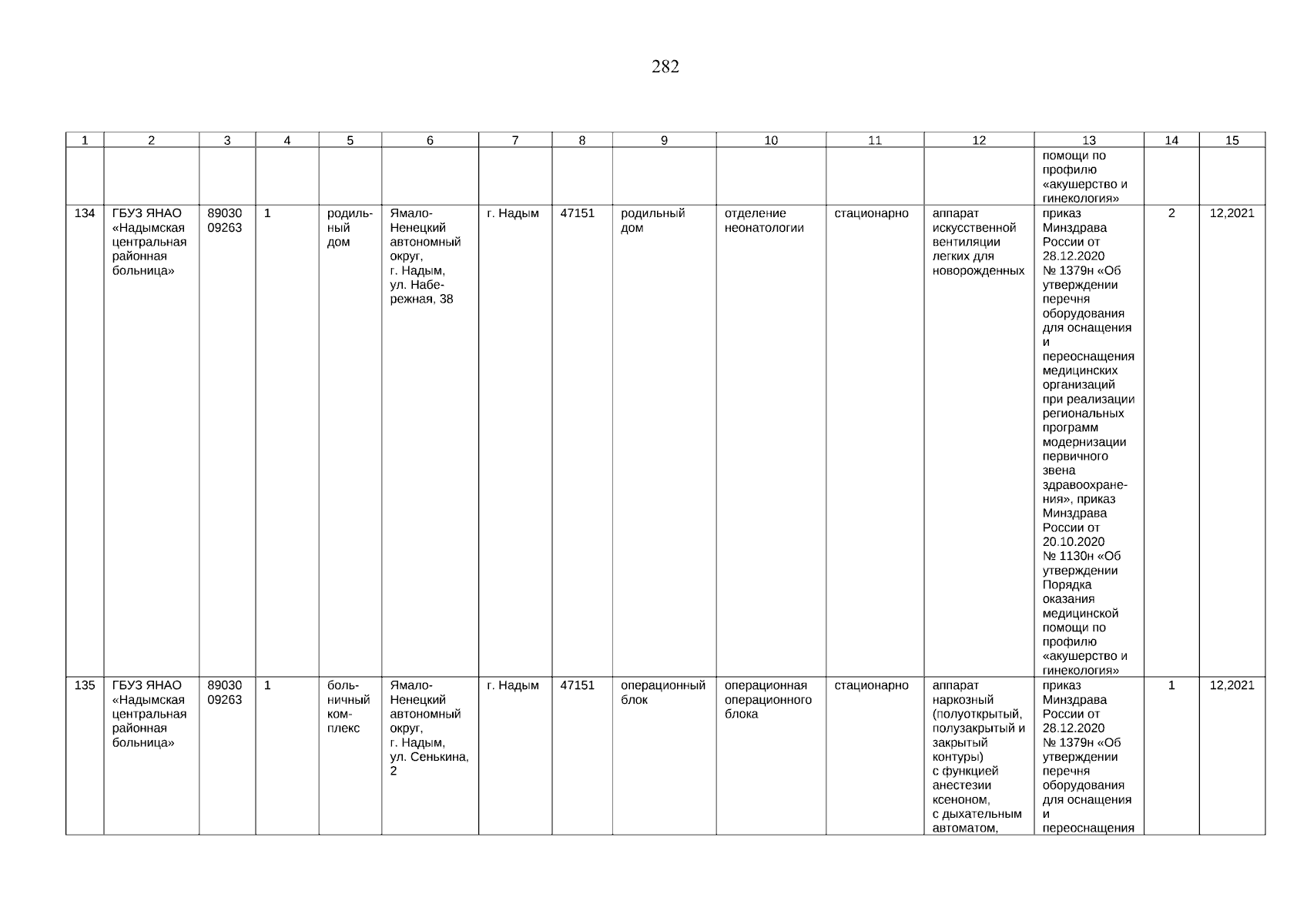 282

| 1 | 2 | 3 | 4 | 5 | 6 | 7 | 8 | 9 | 10 | 11 | 12 | 13 | 14 | 15 |
|---|---|---|---|---|---|---|---|---|---|---|---|---|---|---|
| | | | | | | | | | | | | помощи по профилю «акушерство и гинекология» | | |
| 134 | ГБУЗ ЯНАО «Надымская центральная районная больница» | 89030 09263 | 1 | родильный дом | Ямало-Ненецкий автономный округ, г. Надым, ул. Набережная, 38 | г. Надым | 47151 | родильный дом | отделение неонатологии | стационарно | аппарат искусственной вентиляции легких для новорожденных | приказ Минздрава России от 28.12.2020 № 1379н «Об утверждении перечня оборудования для оснащения и переоснащения медицинских организаций при реализации региональных программ модернизации первичного звена здравоохранения», приказ Минздрава России от 20.10.2020 № 1130н «Об утверждении Порядка оказания медицинской помощи по профилю «акушерство и гинекология» | 2 | 12,2021 |
| 135 | ГБУЗ ЯНАО «Надымская центральная районная больница» | 89030 09263 | 1 | больничный комплекс | Ямало-Ненецкий автономный округ, г. Надым, ул. Сенькина, 2 | г. Надым | 47151 | операционный блок | операционная операционного блока | стационарно | аппарат наркозный (полуоткрытый, полузакрытый и закрытый контуры) с функцией анестезии ксеноном, с дыхательным автоматом, | приказ Минздрава России от 28.12.2020 № 1379н «Об утверждении перечня оборудования для оснащения и переоснащения | 1 | 12,2021 |